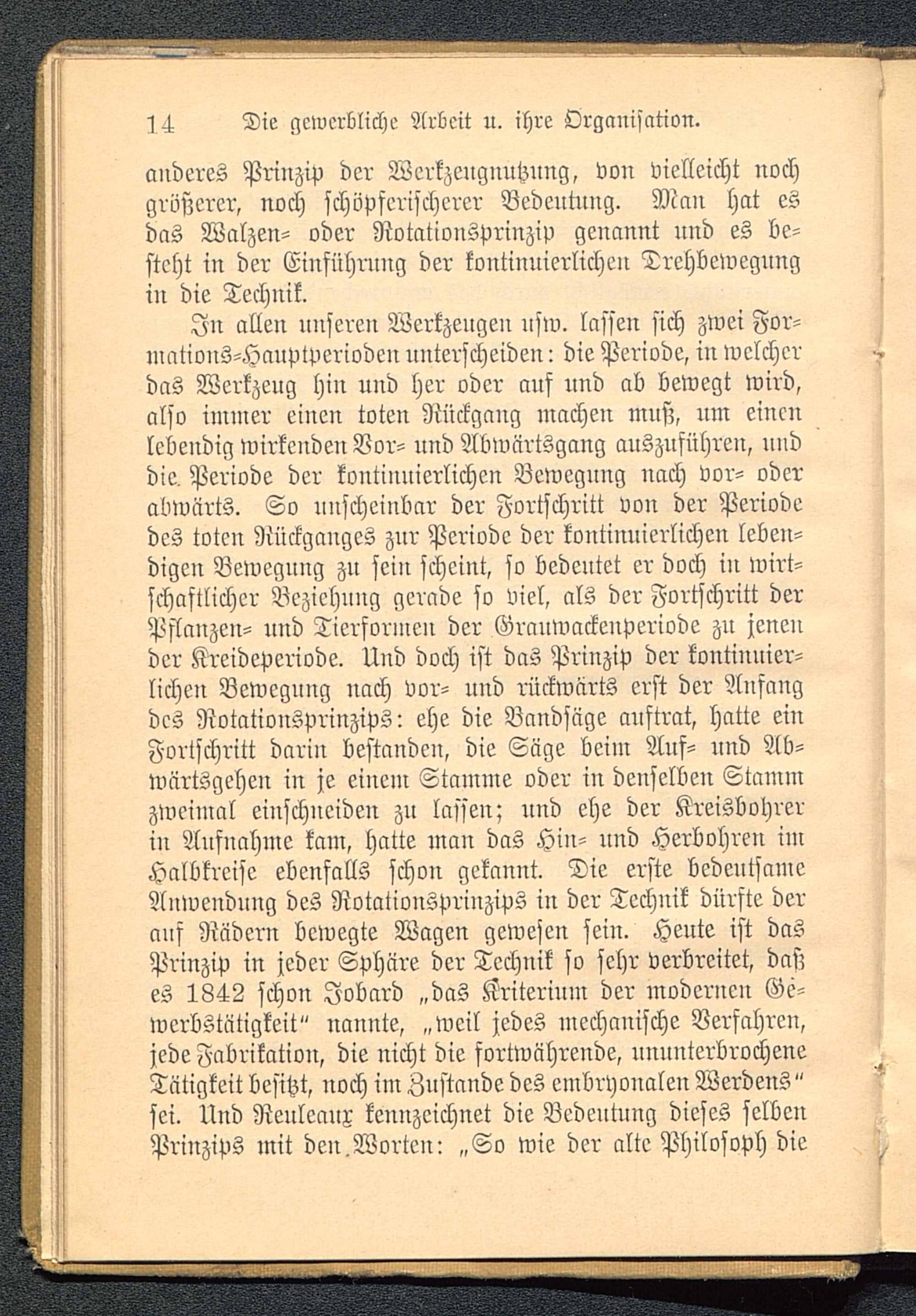 14 Die gewerbliche Arbeit u. ihre Organisation.

anderes Prinzip der Werkzeugnutzung, von vielleicht noch größerer, noch schöpferischerer Bedeutung. Man hat es das Walzen- oder Rotationsprinzip genannt und es besteht in der Einführung der kontinuierlichen Drehbewegung in die Technik.

In allen unseren Werkzeugen usw. lassen sich zwei Formations-Hauptperioden unterscheiden: die Periode, in welcher das Werkzeug hin und her oder auf und ab bewegt wird, also immer einen toten Rückgang machen muß, um einen lebendig wirkenden Vor- und Abwärtsgang auszuführen, und die Periode der kontinuierlichen Bewegung nach vor- oder abwärts. So unscheinbar der Fortschritt von der Periode des toten Rückganges zur Periode der kontinuierlichen lebendigen Bewegung zu sein scheint, so bedeutet er doch in wirtschaftlicher Beziehung gerade so viel, als der Fortschritt der Pflanzen- und Tierformen der Grauwackenperiode zu jenen der Kreideperiode. Und doch ist das Prinzip der kontinuierlichen Bewegung nach vor- und rückwärts erst der Anfang des Rotationsprinzips: ehe die Bandsäge auftrat, hatte ein Fortschritt darin bestanden, die Säge beim Auf- und Abwärtsgehen in je einem Stamme oder in denselben Stamm zweimal einschneiden zu lassen; und ehe der Kreisbohrer in Aufnahme kam, hatte man das Hin- und Herbohren im Halbkreise ebenfalls schon gekannt. Die erste bedeutsame Anwendung des Rotationsprinzips in der Technik dürfte der auf Rädern bewegte Wagen gewesen sein. Heute ist das Prinzip in jeder Sphäre der Technik so sehr verbreitet, daß es 1842 schon Jobard „das Kriterium der modernen Gewerbstätigkeit" nannte, „weil jedes mechanische Verfahren, jede Fabrikation, die nicht die fortwährende, ununterbrochene Tätigkeit besitzt, noch im Zustande des embryonalen Werdens" sei. Und Reuleaux kennzeichnet die Bedeutung dieses selben Prinzips mit den Worten: „So wie der alte Philosoph die